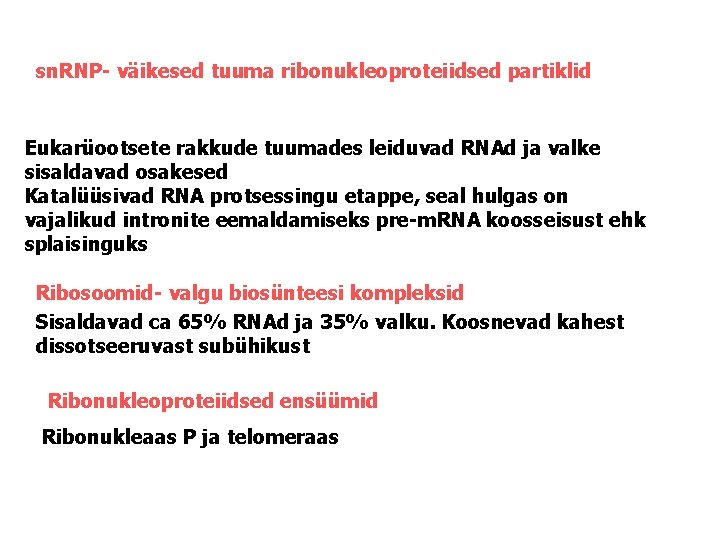 snRNP- väikesed tuuma ribonukleoproteiidsed partiklid

Eukarüootsete rakkude tuumades leiduvad RNAd ja valke sisaldavad osakesed
Katalüüsivad RNA protsessingu etappe, seal hulgas on vajalikud intronite eemaldamiseks pre-mRNA koosseisust ehk splaisinguks

Ribosoomid- valgu biosünteesi kompleksid

Sisaldavad ca 65% RNAd ja 35% valku. Koosnevad kahest dissotseeruvast subühikust

Ribonukleoproteiidsed ensüümid

Ribonukleaas P ja telomeraas